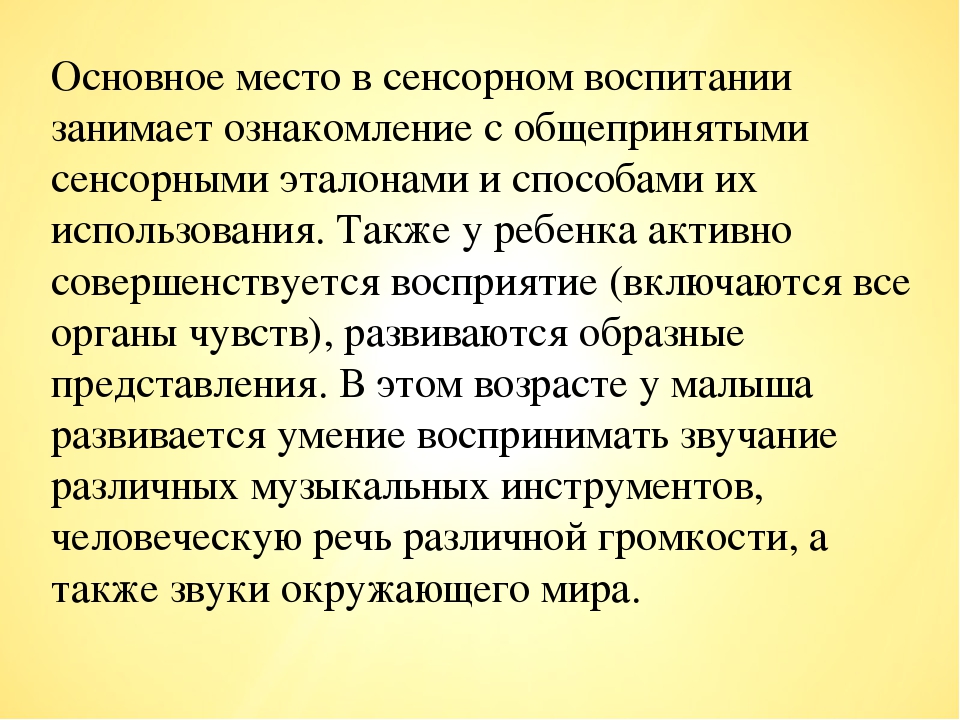 Основное место в сенсорном воспитании занимает ознакомление с общепринятыми сенсорными эталонами и способами их использования. Также у ребенка активно совершенствуется восприятие (включаются все органы чувств), развиваются образные представления. В этом возрасте у малыша развивается умение воспринимать звучание различных музыкальных инструментов, человеческую речь различной громкости, а также звуки окружающего мира.